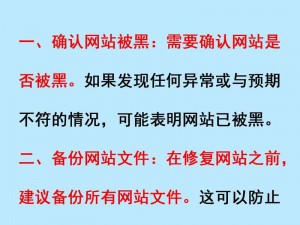 一、确认网站被黑：需要确认网站是否被黑。如果发现任何异常或与预期不符的情况，可能表明网站已被黑。

二、备份网站文件：在修复网站之前，建议备份所有网站文件。这可以防止